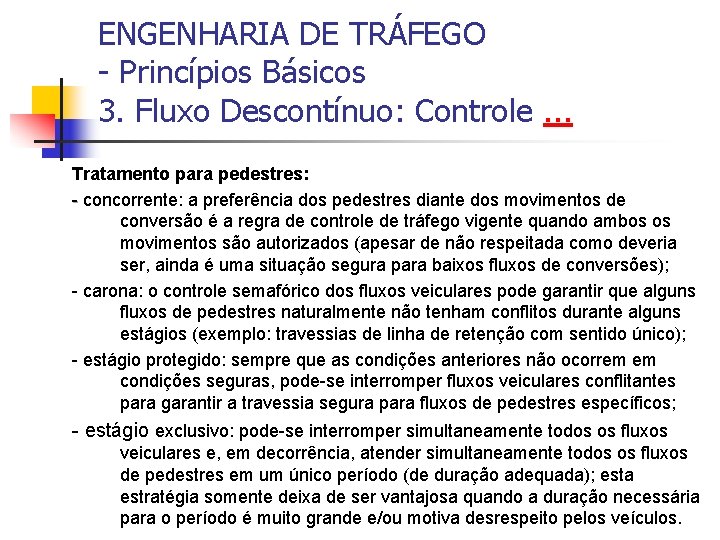 ENGENHARIA DE TRÁFEGO
- Princípios Básicos
3. Fluxo Descontínuo: Controle ...

Tratamento para pedestres:

- concorrente: a preferência dos pedestres diante dos movimentos de conversão é a regra de controle de tráfego vigente quando ambos os movimentos são autorizados (apesar de não respeitada como deveria ser, ainda é uma situação segura para baixos fluxos de conversões);

- carona: o controle semafórico dos fluxos veiculares pode garantir que alguns fluxos de pedestres naturalmente não tenham conflitos durante alguns estágios (exemplo: travessias de linha de retenção com sentido único);

- estágio protegido: sempre que as condições anteriores não ocorrem em condições seguras, pode-se interromper fluxos veiculares conflitantes para garantir a travessia segura para fluxos de pedestres específicos;

- estágio exclusivo: pode-se interromper simultaneamente todos os fluxos veiculares e, em decorrência, atender simultaneamente todos os fluxos de pedestres em um único período (de duração adequada); esta estratégia somente deixa de ser vantajosa quando a duração necessária para o período é muito grande e/ou motiva desrespeito pelos veículos.